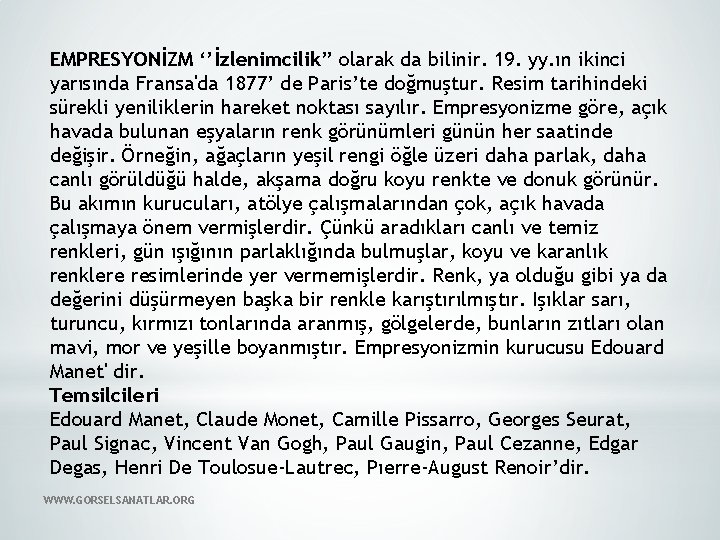 EMPRESYONİZM ''İzlenimcilik" olarak da bilinir. 19. yy.ın ikinci yarısında Fransa'da 1877' de Paris'te doğmuştur. Resim tarihindeki sürekli yeniliklerin hareket noktası sayılır. Empresyonizme göre, açık havada bulunan eşyaların renk görünümleri günün her saatinde değişir. Örneğin, ağaçların yeşil rengi öğle üzeri daha parlak, daha canlı görüldüğü halde, akşama doğru koyu renkte ve donuk görünür. Bu akımın kurucuları, atölye çalışmalarından çok, açık havada çalışmaya önem vermişlerdir. Çünkü aradıkları canlı ve temiz renkleri, gün ışığının parlaklığında bulmuşlar, koyu ve karanlık renklere resimlerinde yer vermemişlerdir. Renk, ya olduğu gibi ya da değerini düşürmeyen başka bir renkle karıştırılmıştır. Işıklar sarı, turuncu, kırmızı tonlarında aranmış, gölgelerde, bunların zıtları olan mavi, mor ve yeşille boyanmıştır. Empresyonizmin kurucusu Edouard Manet' dir.

Temsilcileri

Edouard Manet, Claude Monet, Camille Pissarro, Georges Seurat, Paul Signac, Vincent Van Gogh, Paul Gaugin, Paul Cezanne, Edgar Degas, Henri De Toulosue-Lautrec, Pıerre-August Renoir'dir.

WWW.GORSELSANATLAR.ORG